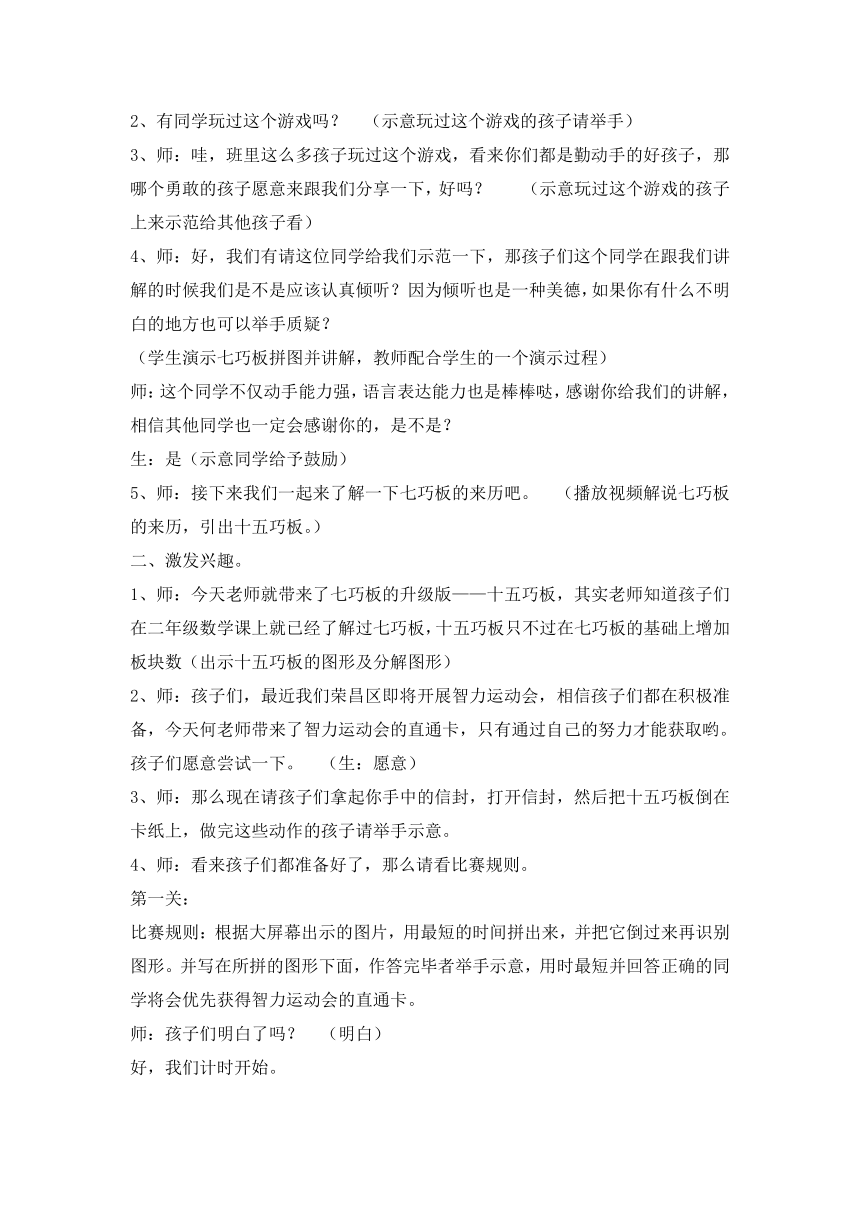 2、有同学玩过这个游戏吗？　（示意玩过这个游戏的孩子请举手）

3、师：哇，班里这么多孩子玩过这个游戏，看来你们都是勤动手的好孩子，那哪个勇敢的孩子愿意来跟我们分享一下，好吗？　（示意玩过这个游戏的孩子上来示范给其他孩子看）

4、师：好，我们有请这位同学给我们示范一下，那孩子们这个同学在跟我们讲解的时候我们是不是应该认真倾听？因为倾听也是一种美德，如果你有什么不明白的地方也可以举手质疑？

（学生演示七巧板拼图并讲解，教师配合学生的一个演示过程）

师：这个同学不仅动手能力强，语言表达能力也是棒棒哒，感谢你给我们的讲解，相信其他同学也一定会感谢你的，是不是？

生：是（示意同学给予鼓励）

5、师：接下来我们一起来了解一下七巧板的来历吧。　（播放视频解说七巧板的来历，引出十五巧板。）

二、激发兴趣。

1、师：今天老师就带来了七巧板的升级版——十五巧板，其实老师知道孩子们在二年级数学课上就已经了解过七巧板，十五巧板只不过在七巧板的基础上增加板块数（出示十五巧板的图形及分解图形）

2、师：孩子们，最近我们荣昌区即将开展智力运动会，相信孩子们都在积极准备，今天何老师带来了智力运动会的直通卡，只有通过自己的努力才能获取哟。孩子们愿意尝试一下。　（生：愿意）

3、师：那么现在请孩子们拿起你手中的信封，打开信封，然后把十五巧板倒在卡纸上，做完这些动作的孩子请举手示意。

4、师：看来孩子们都准备好了，那么请看比赛规则。

第一关：

比赛规则：根据大屏幕出示的图片，用最短的时间拼出来，并把它倒过来再识别图形。并写在所拼的图形下面，作答完毕者举手示意，用时最短并回答正确的同学将会优先获得智力运动会的直通卡。

师：孩子们明白了吗？　（明白）

好，我们计时开始。